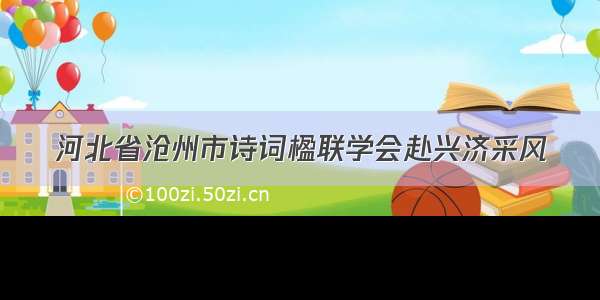 河北省沧州市诗词楹联学会赴兴济采风

©100zi.50zi.cn